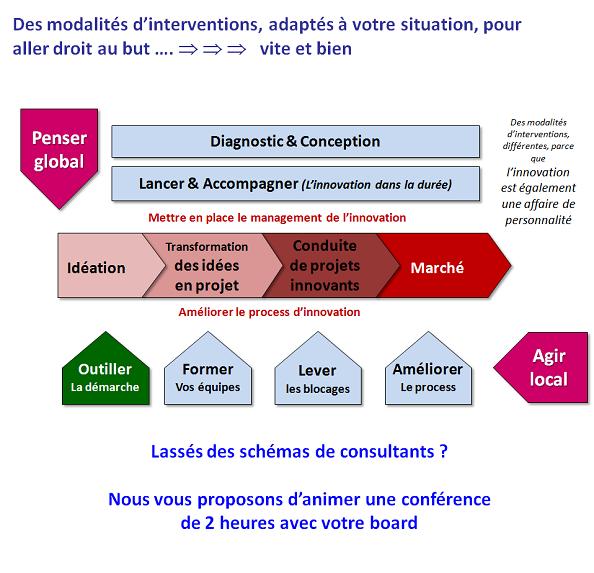 Des modalités d'interventions, adaptés à votre situation, pour aller droit au but …. $\Rightarrow \Rightarrow \Rightarrow$ vite et bien

Penser global

Diagnostic & Conception

Lancer & Accompagner (L'innovation dans la durée)

Des modalités d'interventions, différentes, parce que l'innovation est également une affaire de personnalité

Mettre en place le management de l'innovation

Idéation

Transformation des idées en projet

Conduite de projets innovants

Marché

Améliorer le process d'innovation

Outiller La démarche

Former Vos équipes

Lever les blocages

Améliorer Le process

Agir local

Lassés des schémas de consultants ?

Nous vous proposons d'animer une conférence de 2 heures avec votre board